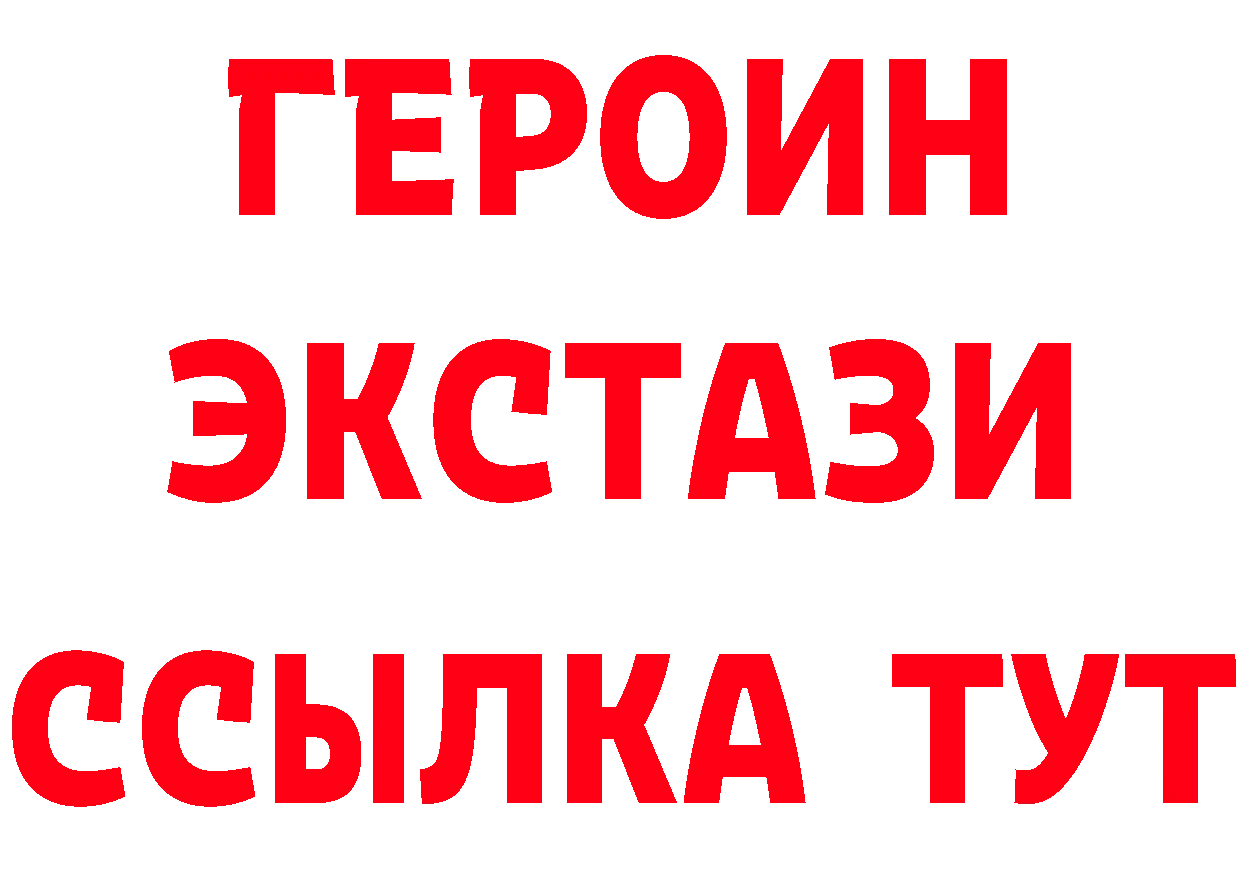 ГЕРОИН
ЭКСТАЗИ
ССЫЛКА ТУТ